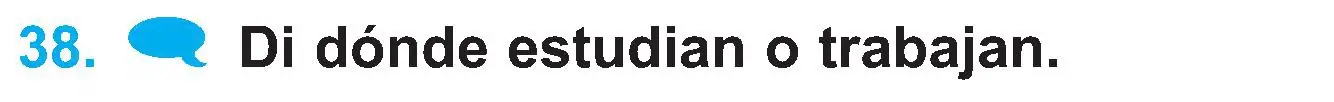 38. Di dónde estudian o trabajan.